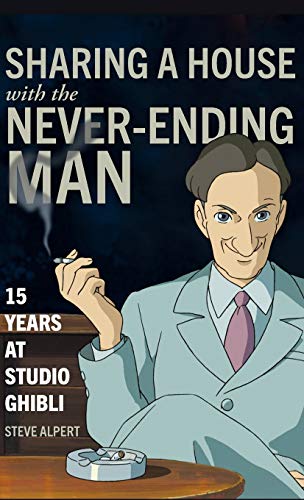 SHARING A HOUSE
with the
NEVER-ENDING
MAN

15
YEARS
AT
STUDIO
GHIBLI

STEVE ALPERT